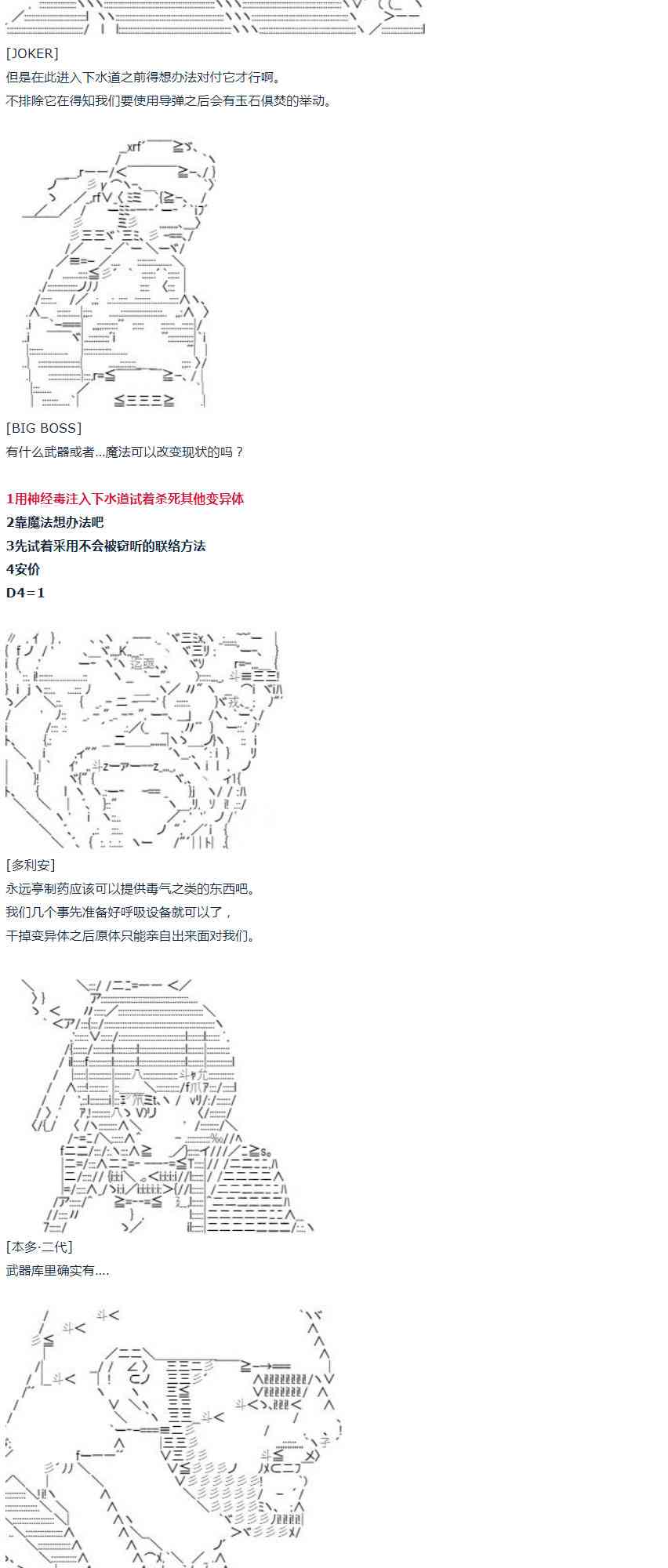 [JOKER]
但是在此进入下水道之前得想办法对付它才行啊。
不排除它在得知我们要使用导弹之后会有玉石俱焚的举动。

[BIG BOSS]
有什么武器或者...魔法可以改变现状的吗？

1用神经毒注入下水道试着杀死其他变异体
2靠魔法想办法吧
3先试着采用不会被窃听的联络方法
4安价
D4=1

[多利安]
永远亭制药应该可以提供毒气之类的东西吧。
我们几个事先准备好呼吸设备就可以了，
干掉变异体之后原体只能亲自出来面对我们。

[本多·二代]
武器库里确实有....